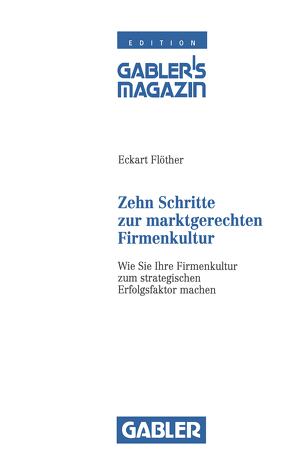 EDITION

GABLER'S MAGAZIN

Eckart Flöther

Zehn Schritte zur marktgerechten Firmenkultur

Wie Sie Ihre Firmenkultur zum strategischen Erfolgsfaktor machen

GABLER